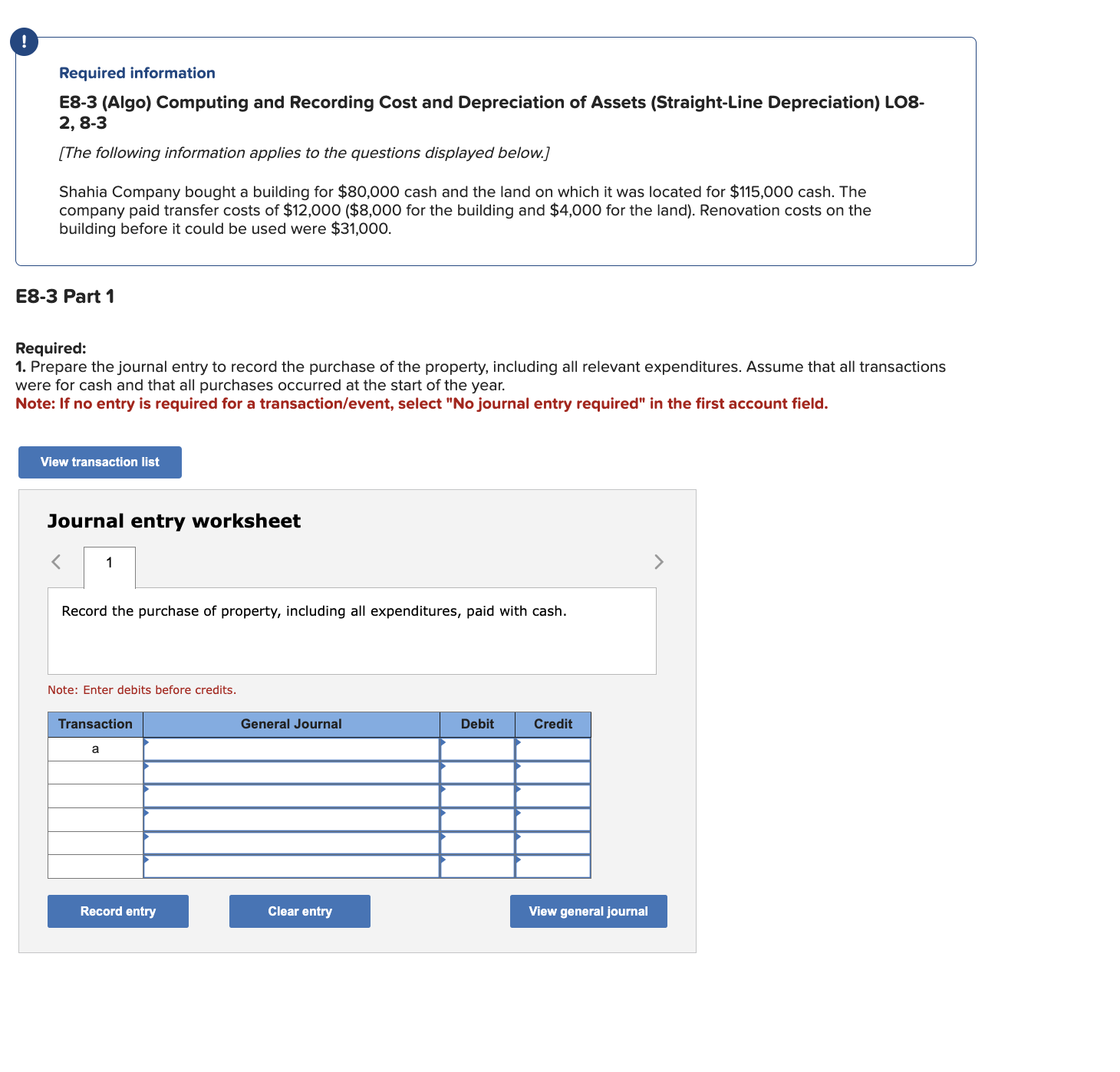 !

Required information

E8-3 (Algo) Computing and Recording Cost and Depreciation of Assets (Straight-Line Depreciation) LO8-2, 8-3

[The following information applies to the questions displayed below.]

Shahia Company bought a building for \$80,000 cash and the land on which it was located for \$115,000 cash. The company paid transfer costs of \$12,000 (\$8,000 for the building and \$4,000 for the land). Renovation costs on the building before it could be used were \$31,000.

E8-3 Part 1

Required:
1. Prepare the journal entry to record the purchase of the property, including all relevant expenditures. Assume that all transactions were for cash and that all purchases occurred at the start of the year.
Note: If no entry is required for a transaction/event, select "No journal entry required" in the first account field.

View transaction list

Journal entry worksheet

<

1

>

Record the purchase of property, including all expenditures, paid with cash.

Note: Enter debits before credits.

| Transaction | General Journal | Debit | Credit |
|---|---|---|---|
| a | | | |
| | | | |
| | | | |
| | | | |
| | | | |
| | | | |

Record entry

Clear entry

View general journal